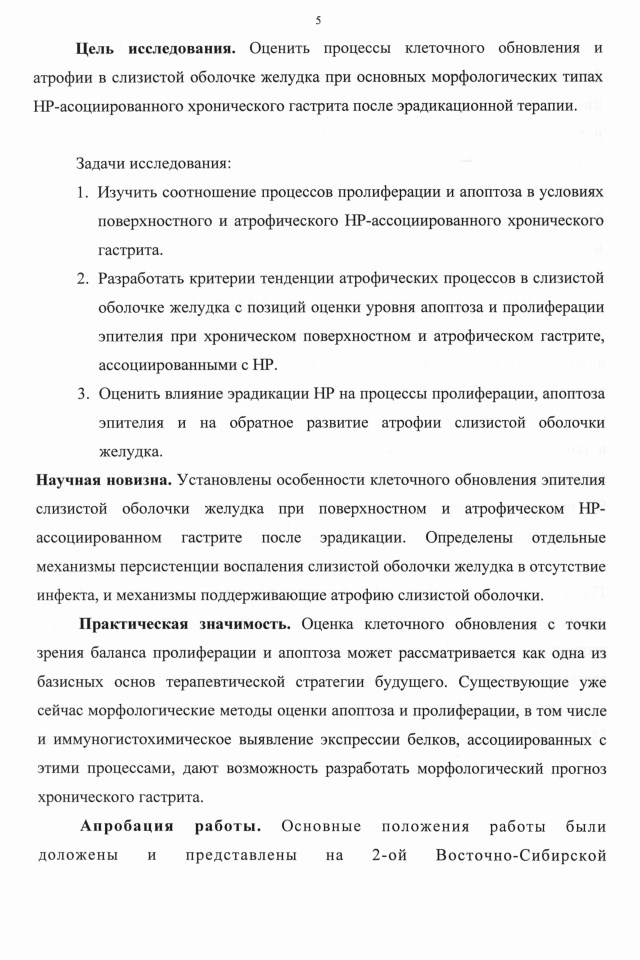 5

**Цель исследования.** Оценить процессы клеточного обновления и атрофии в слизистой оболочке желудка при основных морфологических типах НР-ассоциированного хронического гастрита после эрадикационной терапии.

Задачи исследования:

1. Изучить соотношение процессов пролиферации и апоптоза в условиях поверхностного и атрофического НР-ассоциированного хронического гастрита.
2. Разработать критерии тенденции атрофических процессов в слизистой оболочке желудка с позиций оценки уровня апоптоза и пролиферации эпителия при хроническом поверхностном и атрофическом гастрите, ассоциированными с НР.
3. Оценить влияние эрадикации НР на процессы пролиферации, апоптоза эпителия и на обратное развитие атрофии слизистой оболочки желудка.

**Научная новизна.** Установлены особенности клеточного обновления эпителия слизистой оболочки желудка при поверхностном и атрофическом НР-ассоциированном гастрите после эрадикации. Определены отдельные механизмы персистенции воспаления слизистой оболочки желудка в отсутствие инфекта, и механизмы поддерживающие атрофию слизистой оболочки.

**Практическая значимость.** Оценка клеточного обновления с точки зрения баланса пролиферации и апоптоза может рассматривается как одна из базисных основ терапевтической стратегии будущего. Существующие уже сейчас морфологические методы оценки апоптоза и пролиферации, в том числе и иммуногистохимическое выявление экспрессии белков, ассоциированных с этими процессами, дают возможность разработать морфологический прогноз хронического гастрита.

**Апробация работы.** Основные положения работы были доложены и представлены на 2-ой Восточно-Сибирской